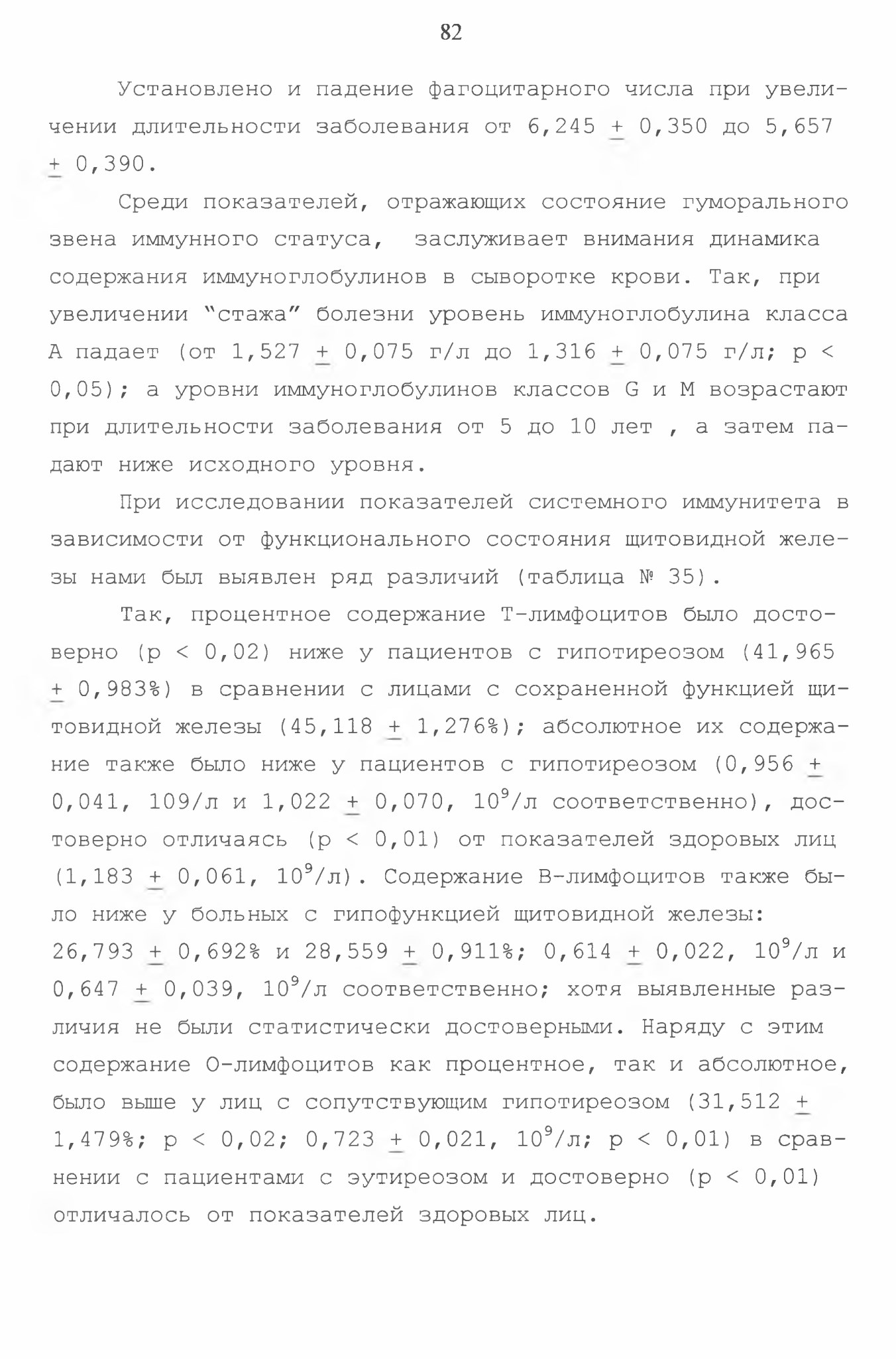 82

Установлено и падение фагоцитарного числа при увеличении длительности заболевания от 6,245 $\pm$ 0,350 до 5,657 $\pm$ 0,390.

Среди показателей, отражающих состояние гуморального звена иммунного статуса, заслуживает внимания динамика содержания иммуноглобулинов в сыворотке крови. Так, при увеличении "стажа" болезни уровень иммуноглобулина класса А падает (от 1,527 $\pm$ 0,075 г/л до 1,316 $\pm$ 0,075 г/л; р < 0,05); а уровни иммуноглобулинов классов G и М возрастают при длительности заболевания от 5 до 10 лет , а затем падают ниже исходного уровня.

При исследовании показателей системного иммунитета в зависимости от функционального состояния щитовидной железы нами был выявлен ряд различий (таблица № 35).

Так, процентное содержание Т-лимфоцитов было достоверно (р < 0,02) ниже у пациентов с гипотиреозом (41,965 $\pm$ 0,983%) в сравнении с лицами с сохраненной функцией щитовидной железы (45,118 $\pm$ 1,276%); абсолютное их содержание также было ниже у пациентов с гипотиреозом (0,956 $\pm$ 0,041, 109/л и 1,022 $\pm$ 0,070, $10^9$/л соответственно), достоверно отличаясь (р < 0,01) от показателей здоровых лиц (1,183 $\pm$ 0,061, $10^9$/л). Содержание В-лимфоцитов также было ниже у больных с гипофункцией щитовидной железы: 26,793 $\pm$ 0,692% и 28,559 $\pm$ 0,911%; 0,614 $\pm$ 0,022, $10^9$/л и 0,647 $\pm$ 0,039, $10^9$/л соответственно; хотя выявленные различия не были статистически достоверными. Наряду с этим содержание О-лимфоцитов как процентное, так и абсолютное, было выше у лиц с сопутствующим гипотиреозом (31,512 $\pm$ 1,479%; р < 0,02; 0,723 $\pm$ 0,021, $10^9$/л; р < 0,01) в сравнении с пациентами с эутиреозом и достоверно (р < 0,01) отличалось от показателей здоровых лиц.